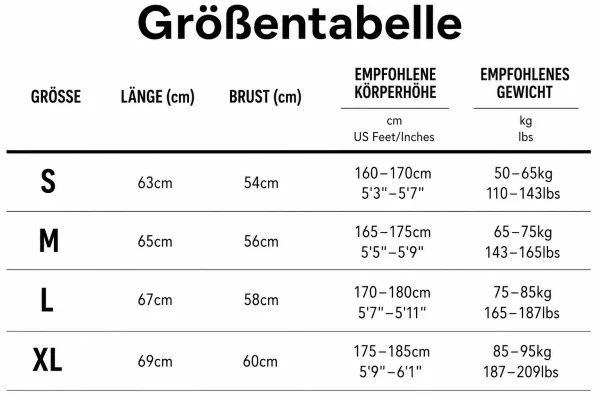 Größentabelle

| GRÖSSE | LÄNGE (cm) | BRUST (cm) | EMPFOHLENE KÖRPERHÖHE cm US Feet/Inches | EMPFOHLENES GEWICHT kg lbs |
|---|---|---|---|---|
| S | 63cm | 54cm | 160–170cm 5'3"–5'7" | 50–65kg 110–143lbs |
| M | 65cm | 56cm | 165–175cm 5'5"–5'9" | 65–75kg 143–165lbs |
| L | 67cm | 58cm | 170–180cm 5'7"–5'11" | 75–85kg 165–187lbs |
| XL | 69cm | 60cm | 175–185cm 5'9"–6'1" | 85–95kg 187–209lbs |